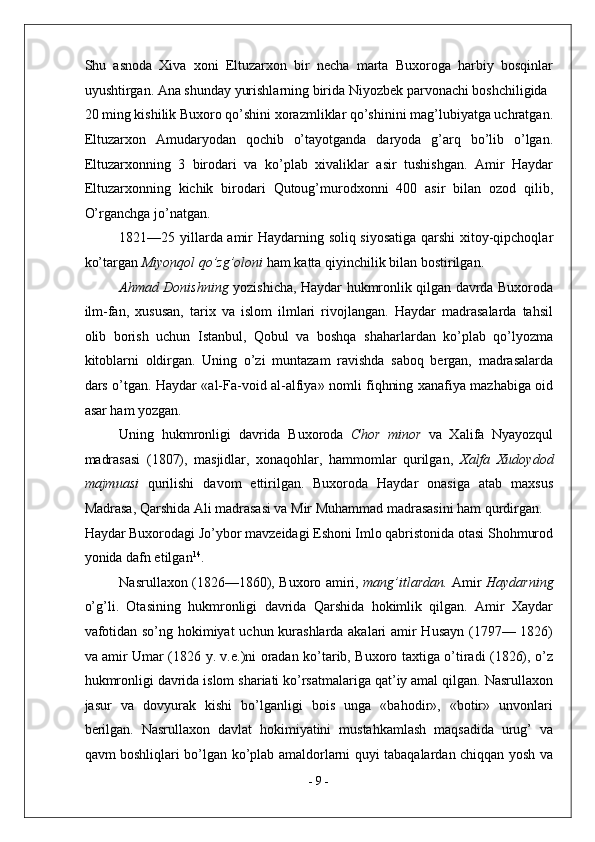 Shu asnoda Xiva xoni Eltuzarxon bir necha marta Buxoroga harbiy bosqinlar uyushtirgan. Ana shunday yurishlarning birida Niyozbek parvonachi boshchiligida 20 ming kishilik Buxoro qo'shini xorazmliklar qo'shinini mag'lubiyatga uchratgan. Eltuzarxon Amudaryodan qochib o'tayotganda daryoda g'arq bo'lib o'lgan. Eltuzarxonning 3 birodari va ko'plab xivaliklar asir tushishgan. Amir Haydar Eltuzarxonning kichik birodari Qutoug'murodxonni 400 asir bilan ozod qilib, O'rganchga jo'natgan.

1821—25 yillarda amir Haydarning soliq siyosatiga qarshi xitoy-qipchoqlar ko'targan Miyonqol qo'zg'oloni ham katta qiyinchilik bilan bostirilgan.

Ahmad Donishning yozishicha, Haydar hukmronlik qilgan davrda Buxoroda ilm-fan, xususan, tarix va islom ilmlari rivojlangan. Haydar madrasalarda tahsil olib borish uchun Istanbul, Qobul va boshqa shaharlardan ko'plab qo'lyozma kitoblarni oldirgan. Uning o'zi muntazam ravishda saboq bergan, madrasalarda dars o'tgan. Haydar «al-Fa-void al-alfiya» nomli fiqhning xanafiya mazhabiga oid asar ham yozgan.

Uning hukmronligi davrida Buxoroda Chor minor va Xalifa Nyayozqul madrasasi (1807), masjidlar, xonaqohlar, hammomlar qurilgan, Xalfa Xudoydod majmuasi qurilishi davom ettirilgan. Buxoroda Haydar onasiga atab maxsus Madrasa, Qarshida Ali madrasasi va Mir Muhammad madrasasini ham qurdirgan.

Haydar Buxorodagi Jo'ybor mavzeidagi Eshoni Imlo qabristonida otasi Shohmurod yonida dafn etilgan$^{14}$.

Nasrullaxon (1826—1860), Buxoro amiri, mang'itlardan. Amir Haydarning o'g'li. Otasining hukmronligi davrida Qarshida hokimlik qilgan. Amir Xaydar vafotidan so'ng hokimiyat uchun kurashlarda akalari amir Husayn (1797— 1826) va amir Umar (1826 y. v.e.)ni oradan ko'tarib, Buxoro taxtiga o'tiradi (1826), o'z hukmronligi davrida islom shariati ko'rsatmalariga qat'iy amal qilgan. Nasrullaxon jasur va dovyurak kishi bo'lganligi bois unga «bahodir», «botir» unvonlari berilgan. Nasrullaxon davlat hokimiyatini mustahkamlash maqsadida urug' va qavm boshliqlari bo'lgan ko'plab amaldorlarni quyi tabaqalardan chiqqan yosh va

- 9 -